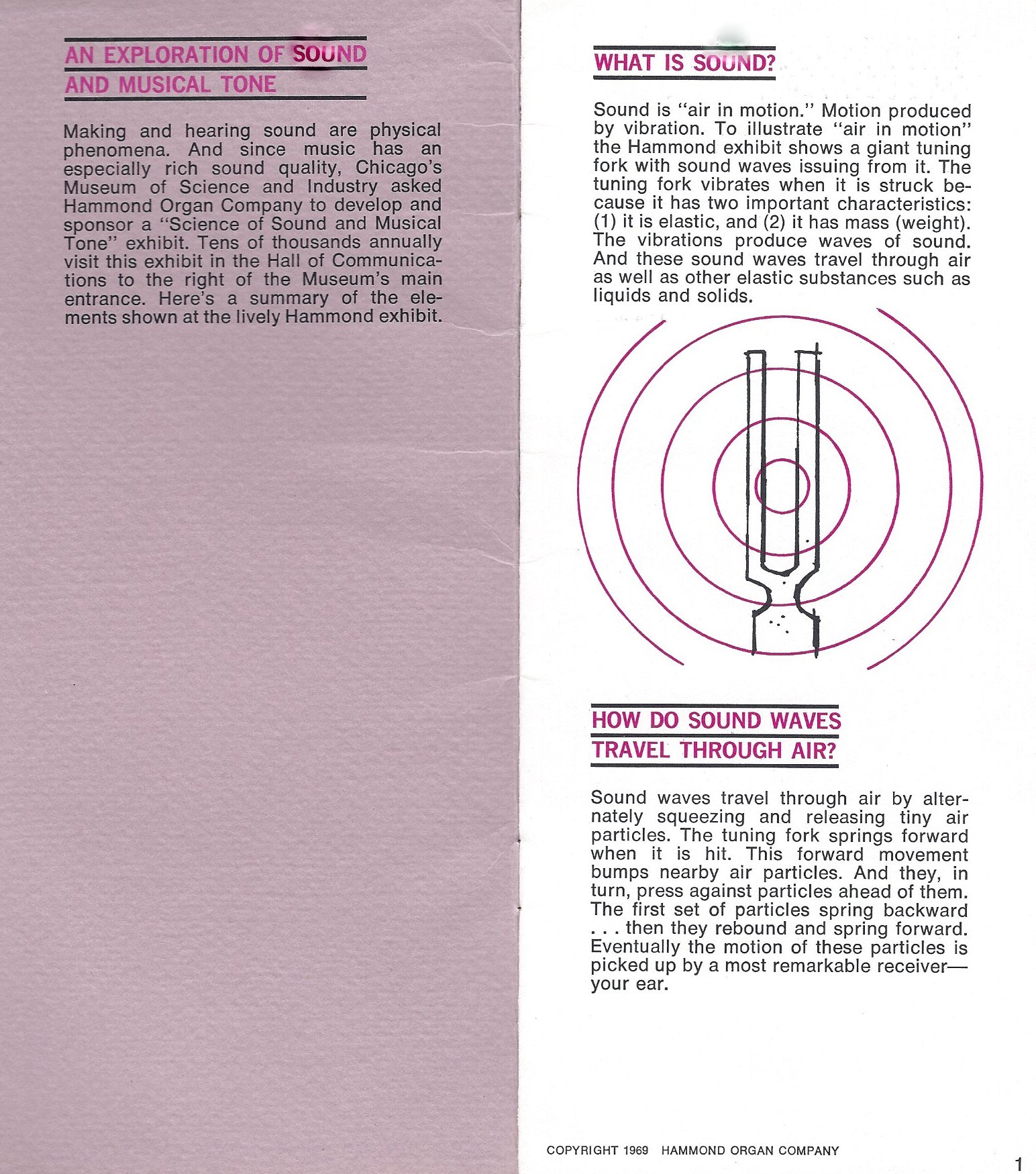 AN EXPLORATION OF SOUND AND MUSICAL TONE

Making and hearing sound are physical phenomena. And since music has an especially rich sound quality, Chicago's Museum of Science and Industry asked Hammond Organ Company to develop and sponsor a "Science of Sound and Musical Tone" exhibit. Tens of thousands annually visit this exhibit in the Hall of Communications to the right of the Museum's main entrance. Here's a summary of the elements shown at the lively Hammond exhibit.

WHAT IS SOUND?

Sound is "air in motion." Motion produced by vibration. To illustrate "air in motion" the Hammond exhibit shows a giant tuning fork with sound waves issuing from it. The tuning fork vibrates when it is struck because it has two important characteristics: (1) it is elastic, and (2) it has mass (weight). The vibrations produce waves of sound. And these sound waves travel through air as well as other elastic substances such as liquids and solids.

HOW DO SOUND WAVES TRAVEL THROUGH AIR?

Sound waves travel through air by alternately squeezing and releasing tiny air particles. The tuning fork springs forward when it is hit. This forward movement bumps nearby air particles. And they, in turn, press against particles ahead of them. The first set of particles spring backward . . . then they rebound and spring forward. Eventually the motion of these particles is picked up by a most remarkable receiver—your ear.

COPYRIGHT 1969 HAMMOND ORGAN COMPANY

1